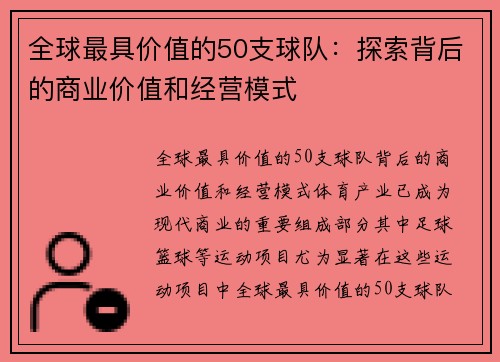 全球最具价值的50支球队：探索背后的商业价值和经营模式

全球最具价值的50支球队背后的商业价值和经营模式体育产业已成为现代商业的重要组成部分其中足球篮球等运动项目尤为显著在这些运动项目中全球最具价值的50支球队